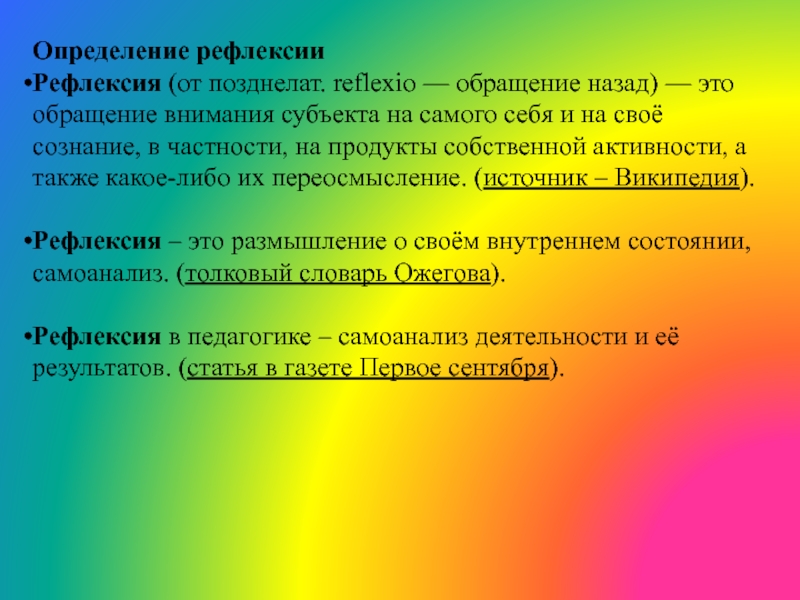 Определение рефлексии

•Рефлексия (от позднелат. reflexio — обращение назад) — это обращение внимания субъекта на самого себя и на своё сознание, в частности, на продукты собственной активности, а также какое-либо их переосмысление. (источник – Википедия).

•Рефлексия – это размышление о своём внутреннем состоянии, самоанализ. (толковый словарь Ожегова).

•Рефлексия в педагогике – самоанализ деятельности и её результатов. (статья в газете Первое сентября).